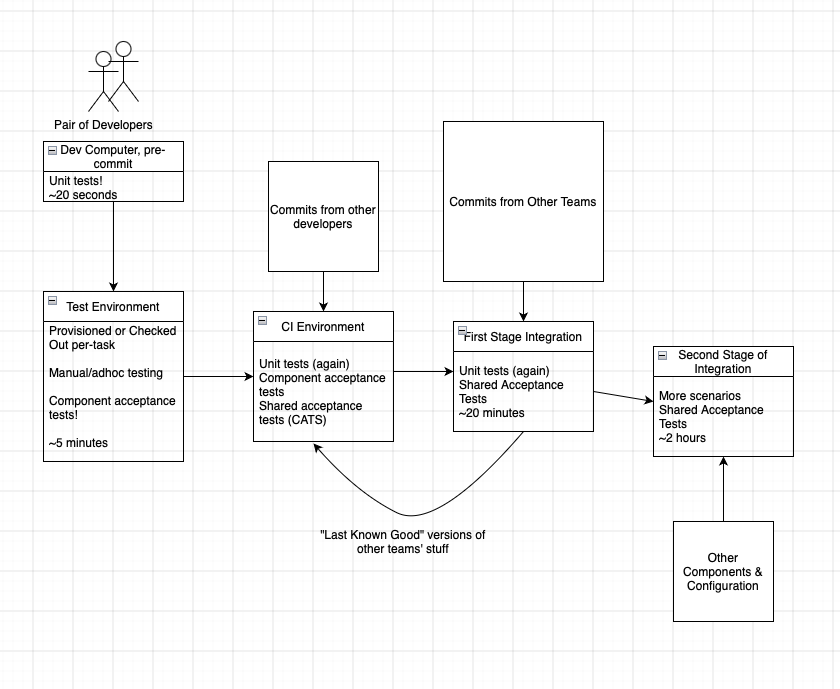 Pair of Developers

Dev Computer, pre-commit

Unit tests!
~20 seconds

Test Environment

Provisioned or Checked Out per-task

Manual/adhoc testing

Component acceptance tests!

~5 minutes

Commits from other developers

CI Environment

Unit tests (again)
Component acceptance tests
Shared acceptance tests (CATS)

Commits from Other Teams

First Stage Integration

Unit tests (again)
Shared Acceptance Tests
~20 minutes

Second Stage of Integration

More scenarios
Shared Acceptance Tests
~2 hours

"Last Known Good" versions of other teams' stuff

Other Components & Configuration